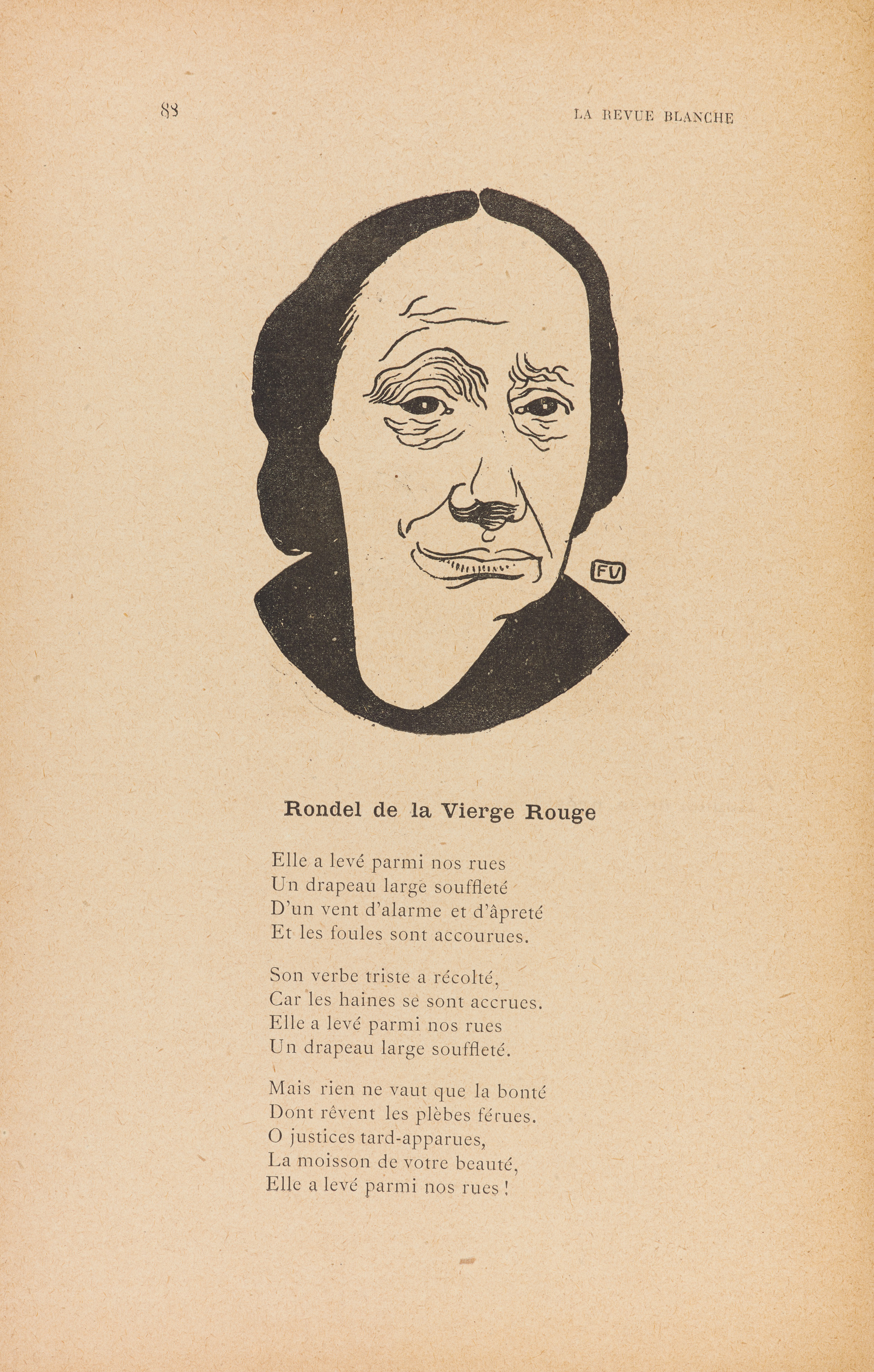 88 LA REVUE BLANCHE

FV

Rondel de la Vierge Rouge

Elle a levé parmi nos rues
Un drapeau large souffleté
D'un vent d'alarme et d'âpreté
Et les foules sont accourues.

Son verbe triste a récolté,
Car les haines se sont accrues.
Elle a levé parmi nos rues
Un drapeau large souffleté.

Mais rien ne vaut que la bonté
Dont rêvent les plèbes férues.
O justices tard-apparues,
La moisson de votre beauté,
Elle a levé parmi nos rues !